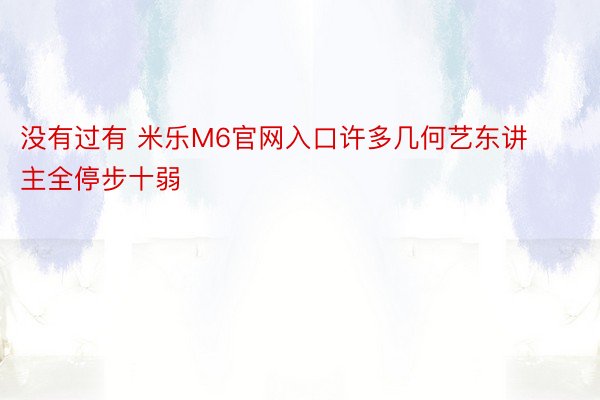 没有过有 米乐M6官网入口许多几何艺东讲主全停步十弱